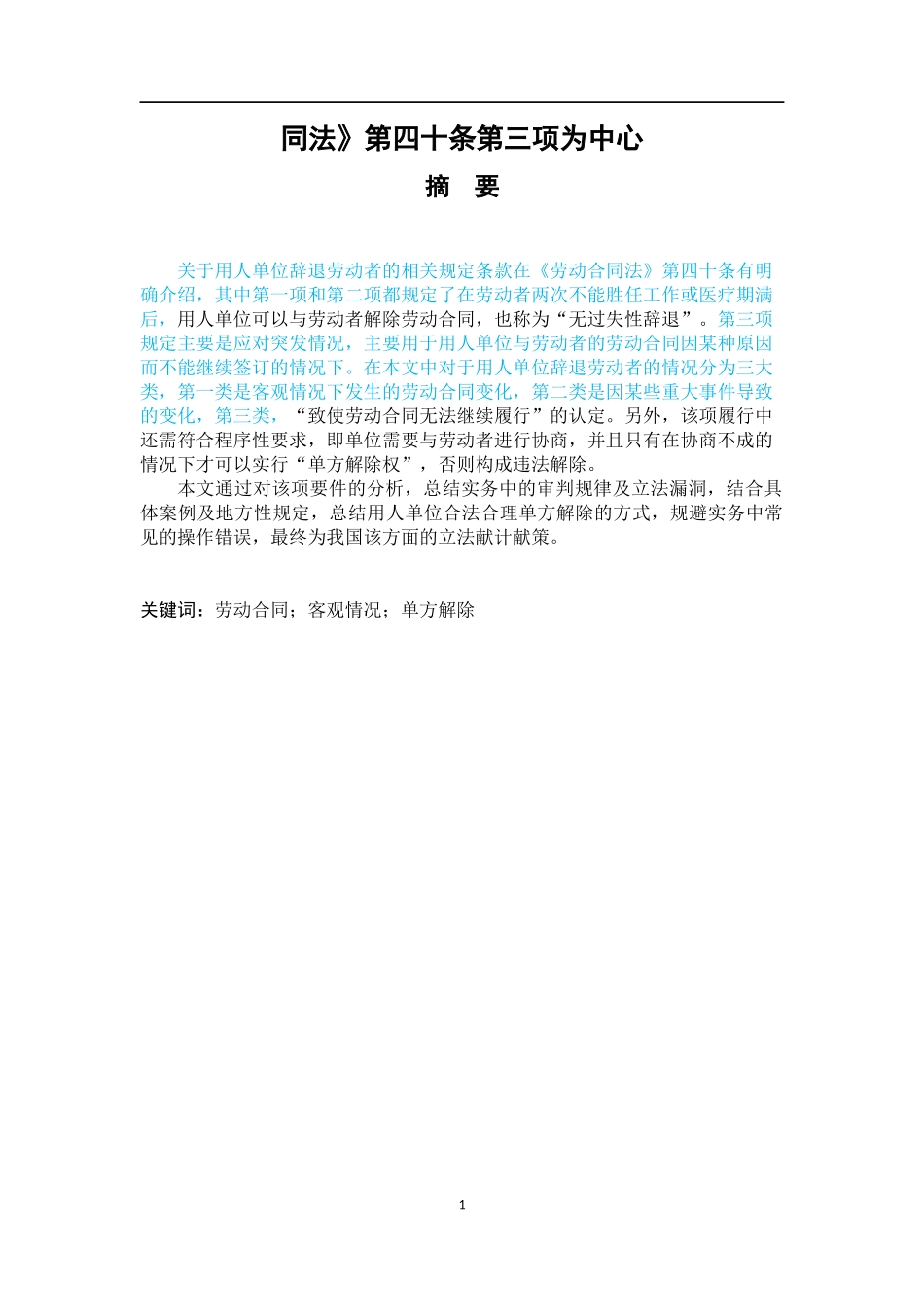 同法》第四十条第三项为中心

摘　要

关于用人单位辞退劳动者的相关规定条款在《劳动合同法》第四十条有明确介绍，其中第一项和第二项都规定了在劳动者两次不能胜任工作或医疗期满后，用人单位可以与劳动者解除劳动合同，也称为“无过失性辞退”。第三项规定主要是应对突发情况，主要用于用人单位与劳动者的劳动合同因某种原因而不能继续签订的情况下。在本文中对于用人单位辞退劳动者的情况分为三大类，第一类是客观情况下发生的劳动合同变化，第二类是因某些重大事件导致的变化，第三类，“致使劳动合同无法继续履行”的认定。另外，该项履行中还需符合程序性要求，即单位需要与劳动者进行协商，并且只有在协商不成的情况下才可以实行“单方解除权”，否则构成违法解除。

本文通过对该项要件的分析，总结实务中的审判规律及立法漏洞，结合具体案例及地方性规定，总结用人单位合法合理单方解除的方式，规避实务中常见的操作错误，最终为我国该方面的立法献计献策。

关键词：劳动合同；客观情况；单方解除

1